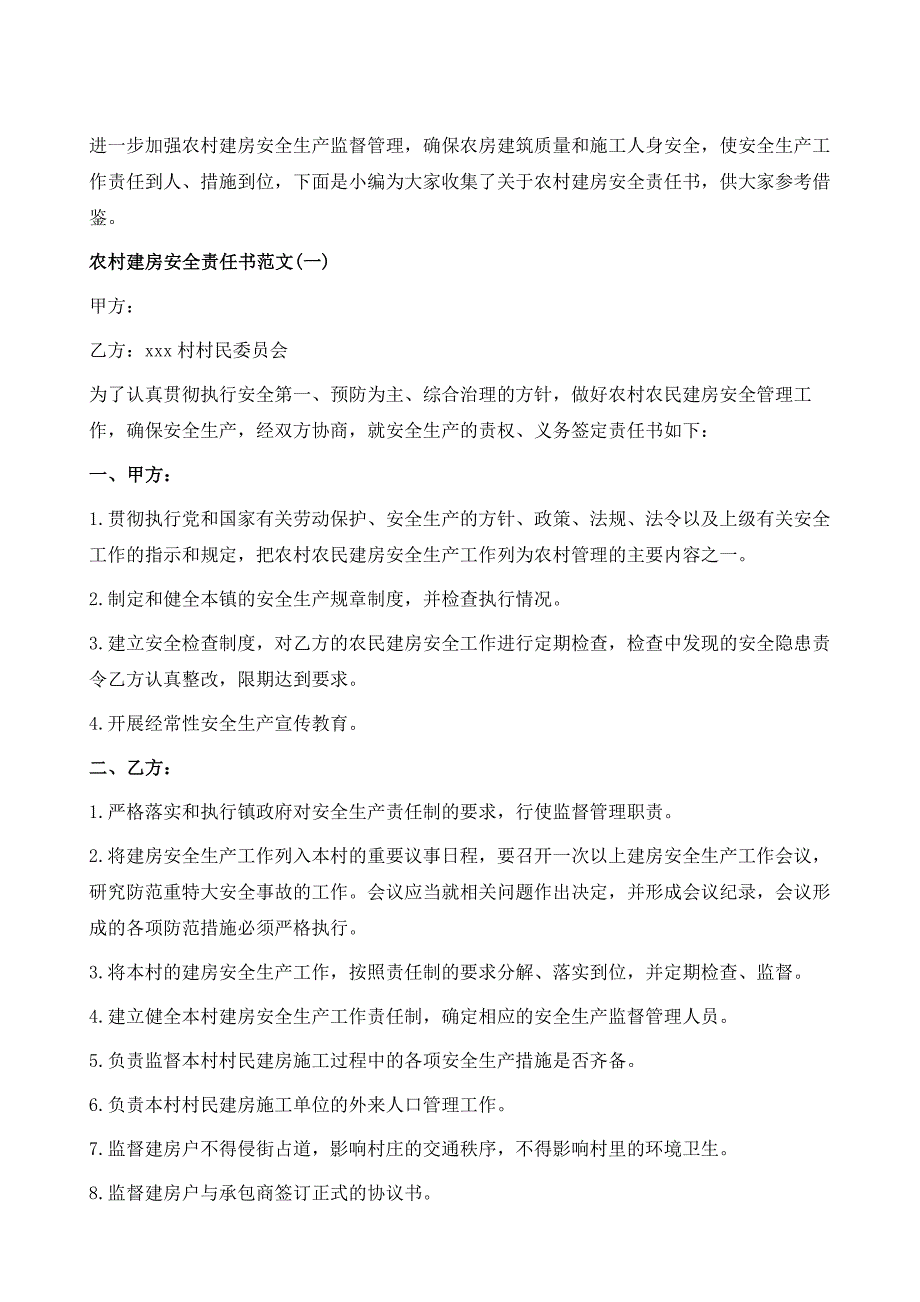 进一步加强农村建房安全生产监督管理，确保农房建筑质量和施工人身安全，使安全生产工作责任到人、措施到位，下面是小编为大家收集了关于农村建房安全责任书，供大家参考借鉴。

农村建房安全责任书范文(一)

甲方：

乙方：xxx 村村民委员会

为了认真贯彻执行安全第一、预防为主、综合治理的方针，做好农村农民建房安全管理工作，确保安全生产，经双方协商，就安全生产的责权、义务签定责任书如下：

一、甲方：

1.贯彻执行党和国家有关劳动保护、安全生产的方针、政策、法规、法令以及上级有关安全工作的指示和规定，把农村农民建房安全生产工作列为农村管理的主要内容之一。

2.制定和健全本镇的安全生产规章制度，并检查执行情况。

3.建立安全检查制度，对乙方的农民建房安全工作进行定期检查，检查中发现的安全隐患责令乙方认真整改，限期达到要求。

4.开展经常性安全生产宣传教育。

二、乙方：

1.严格落实和执行镇政府对安全生产责任制的要求，行使监督管理职责。

2.将建房安全生产工作列入本村的重要议事日程，要召开一次以上建房安全生产工作会议，研究防范重特大安全事故的工作。会议应当就相关问题作出决定，并形成会议纪录，会议形成的各项防范措施必须严格执行。

3.将本村的建房安全生产工作，按照责任制的要求分解、落实到位，并定期检查、监督。

4.建立健全本村建房安全生产工作责任制，确定相应的安全生产监督管理人员。

5.负责监督本村村民建房施工过程中的各项安全生产措施是否齐备。

6.负责本村村民建房施工单位的外来人口管理工作。

7.监督建房户不得侵街占道，影响村庄的交通秩序，不得影响村里的环境卫生。

8.监督建房户与承包商签订正式的协议书。